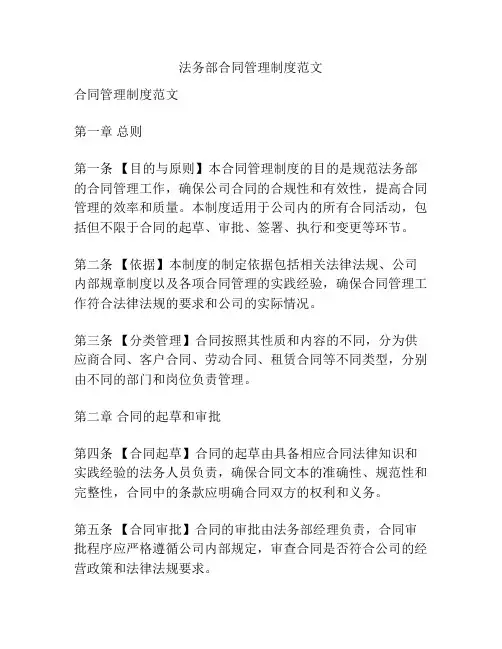 法务部合同管理制度范文

合同管理制度范文

第一章 总则

第一条 【目的与原则】本合同管理制度的目的是规范法务部的合同管理工作，确保公司合同的合规性和有效性，提高合同管理的效率和质量。本制度适用于公司内的所有合同活动，包括但不限于合同的起草、审批、签署、执行和变更等环节。

第二条 【依据】本制度的制定依据包括相关法律法规、公司内部规章制度以及各项合同管理的实践经验，确保合同管理工作符合法律法规的要求和公司的实际情况。

第三条 【分类管理】合同按照其性质和内容的不同，分为供应商合同、客户合同、劳动合同、租赁合同等不同类型，分别由不同的部门和岗位负责管理。

第二章 合同的起草和审批

第四条 【合同起草】合同的起草由具备相应合同法律知识和实践经验的法务人员负责，确保合同文本的准确性、规范性和完整性，合同中的条款应明确合同双方的权利和义务。

第五条 【合同审批】合同的审批由法务部经理负责，合同审批程序应严格遵循公司内部规定，审查合同是否符合公司的经营政策和法律法规要求。